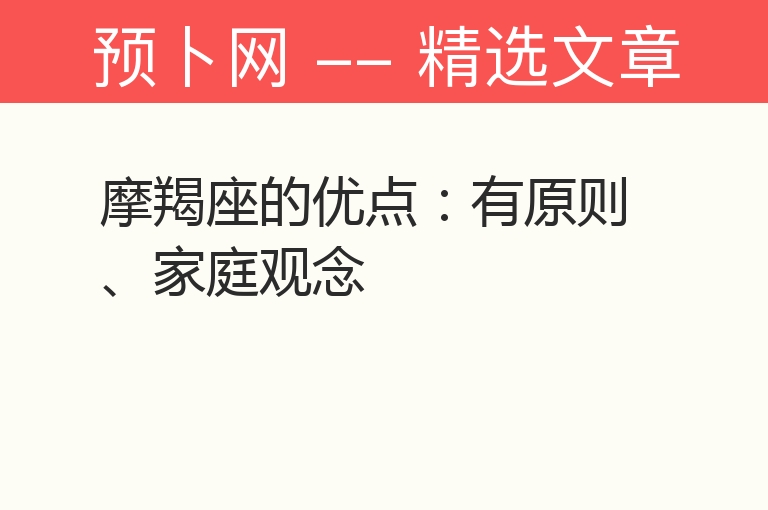 预卜网 -- 精选文章

摩羯座的优点：有原则、家庭观念